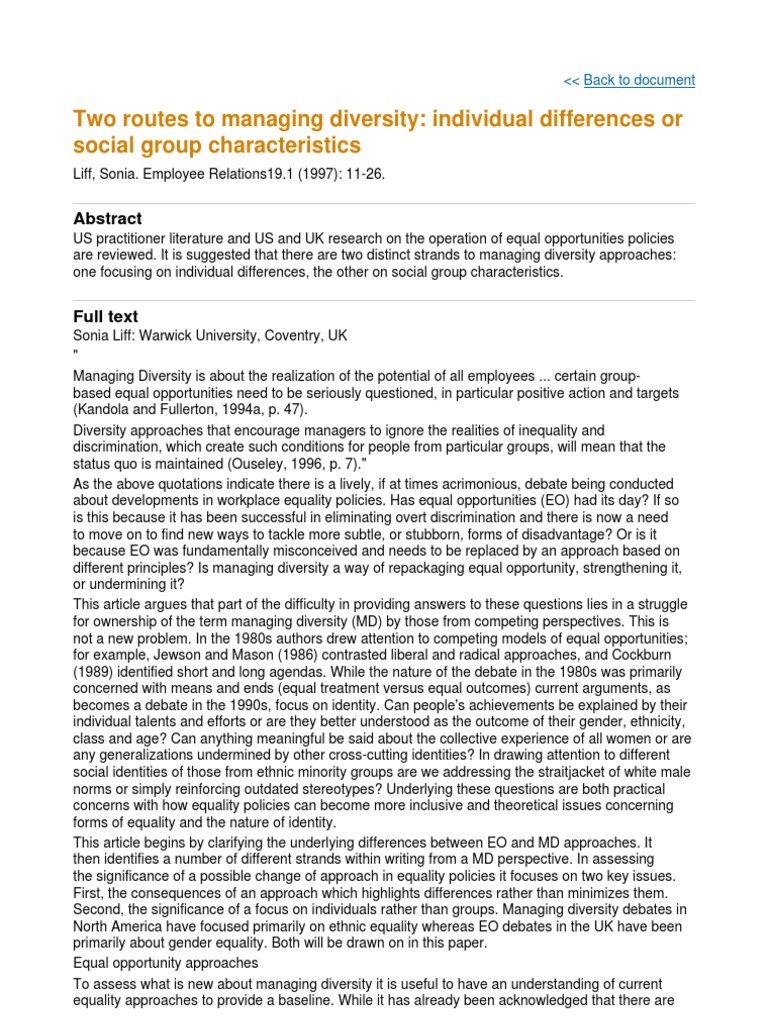 << Back to document

Two routes to managing diversity: individual differences or social group characteristics

Liff, Sonia. Employee Relations19.1 (1997): 11-26.

Abstract

US practitioner literature and US and UK research on the operation of equal opportunities policies are reviewed. It is suggested that there are two distinct strands to managing diversity approaches: one focusing on individual differences, the other on social group characteristics.

Full text

Sonia Liff: Warwick University, Coventry, UK
"

Managing Diversity is about the realization of the potential of all employees ... certain group-based equal opportunities need to be seriously questioned, in particular positive action and targets (Kandola and Fullerton, 1994a, p. 47).

Diversity approaches that encourage managers to ignore the realities of inequality and discrimination, which create such conditions for people from particular groups, will mean that the status quo is maintained (Ouseley, 1996, p. 7)."

As the above quotations indicate there is a lively, if at times acrimonious, debate being conducted about developments in workplace equality policies. Has equal opportunities (EO) had its day? If so is this because it has been successful in eliminating overt discrimination and there is now a need to move on to find new ways to tackle more subtle, or stubborn, forms of disadvantage? Or is it because EO was fundamentally misconceived and needs to be replaced by an approach based on different principles? Is managing diversity a way of repackaging equal opportunity, strengthening it, or undermining it?

This article argues that part of the difficulty in providing answers to these questions lies in a struggle for ownership of the term managing diversity (MD) by those from competing perspectives. This is not a new problem. In the 1980s authors drew attention to competing models of equal opportunities; for example, Jewson and Mason (1986) contrasted liberal and radical approaches, and Cockburn (1989) identified short and long agendas. While the nature of the debate in the 1980s was primarily concerned with means and ends (equal treatment versus equal outcomes) current arguments, as becomes a debate in the 1990s, focus on identity. Can people's achievements be explained by their individual talents and efforts or are they better understood as the outcome of their gender, ethnicity, class and age? Can anything meaningful be said about the collective experience of all women or are any generalizations undermined by other cross-cutting identities? In drawing attention to different social identities of those from ethnic minority groups are we addressing the straitjacket of white male norms or simply reinforcing outdated stereotypes? Underlying these questions are both practical concerns with how equality policies can become more inclusive and theoretical issues concerning forms of equality and the nature of identity.

This article begins by clarifying the underlying differences between EO and MD approaches. It then identifies a number of different strands within writing from a MD perspective. In assessing the significance of a possible change of approach in equality policies it focuses on two key issues. First, the consequences of an approach which highlights differences rather than minimizes them. Second, the significance of a focus on individuals rather than groups. Managing diversity debates in North America have focused primarily on ethnic equality whereas EO debates in the UK have been primarily about gender equality. Both will be drawn on in this paper.

Equal opportunity approaches

To assess what is new about managing diversity it is useful to have an understanding of current equality approaches to provide a baseline. While it has already been acknowledged that there are